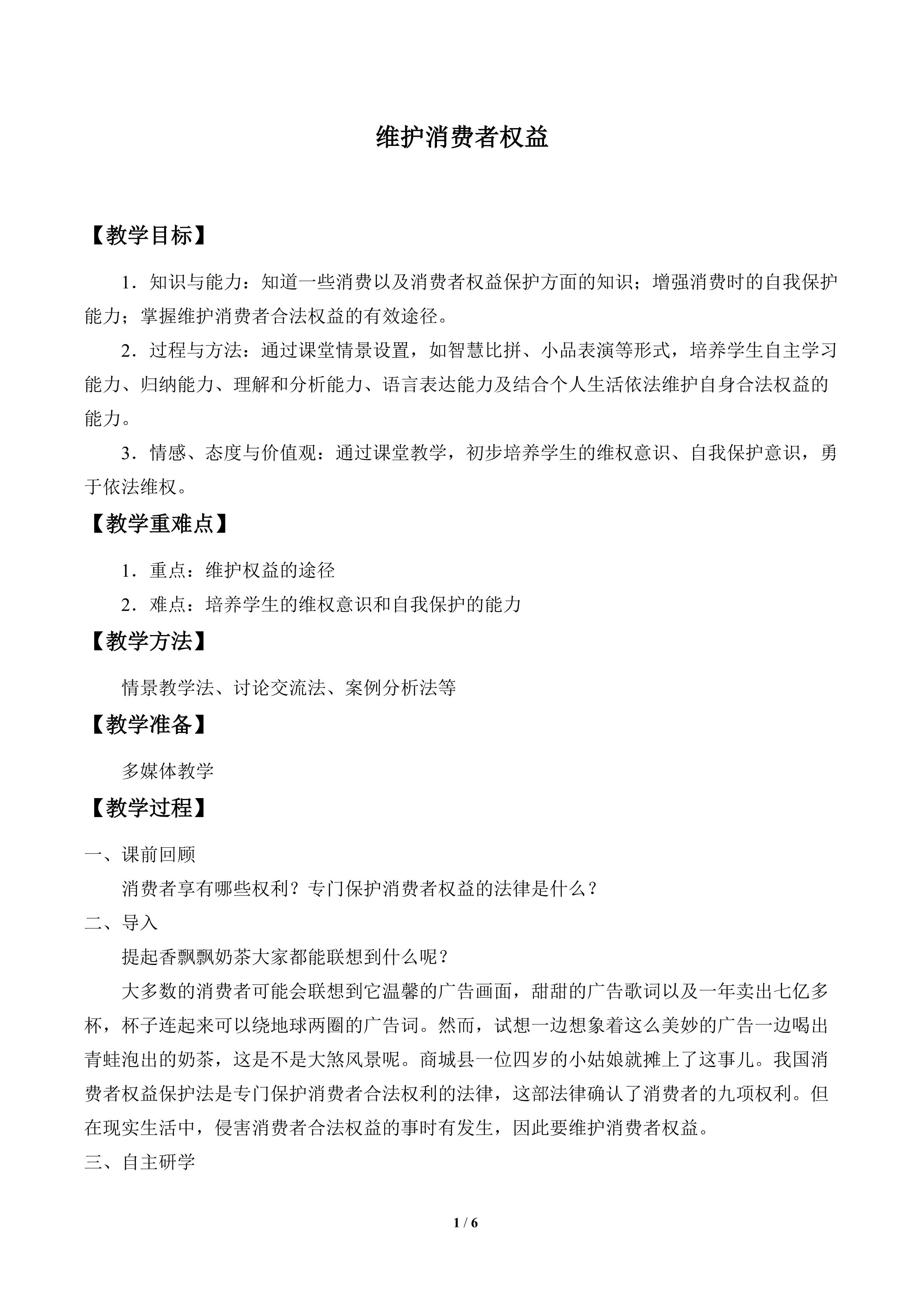 维护消费者权益

【教学目标】

1．知识与能力：知道一些消费以及消费者权益保护方面的知识；增强消费时的自我保护能力；掌握维护消费者合法权益的有效途径。

2．过程与方法：通过课堂情景设置，如智慧比拼、小品表演等形式，培养学生自主学习能力、归纳能力、理解和分析能力、语言表达能力及结合个人生活依法维护自身合法权益的能力。

3．情感、态度与价值观：通过课堂教学，初步培养学生的维权意识、自我保护意识，勇于依法维权。

【教学重难点】

1．重点：维护权益的途径

2．难点：培养学生的维权意识和自我保护的能力

【教学方法】

情景教学法、讨论交流法、案例分析法等

【教学准备】

多媒体教学

【教学过程】

一、课前回顾

消费者享有哪些权利？专门保护消费者权益的法律是什么？

二、导入

提起香飘飘奶茶大家都能联想到什么呢？

大多数的消费者可能会联想到它温馨的广告画面，甜甜的广告歌词以及一年卖出七亿多杯，杯子连起来可以绕地球两圈的广告词。然而，试想一边想象着这么美妙的广告一边喝出青蛙泡出的奶茶，这是不是大煞风景呢。商城县一位四岁的小姑娘就摊上了这事儿。我国消费者权益保护法是专门保护消费者合法权利的法律，这部法律确认了消费者的九项权利。但在现实生活中，侵害消费者合法权益的事时有发生，因此要维护消费者权益。

三、自主研学

1 / 6